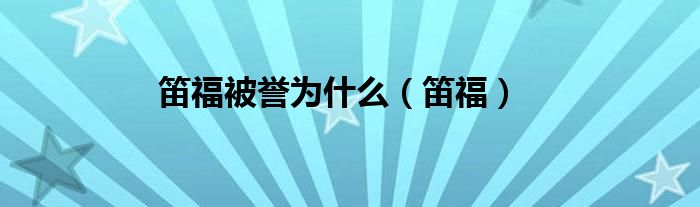 笛福被誉为什么（笛福）